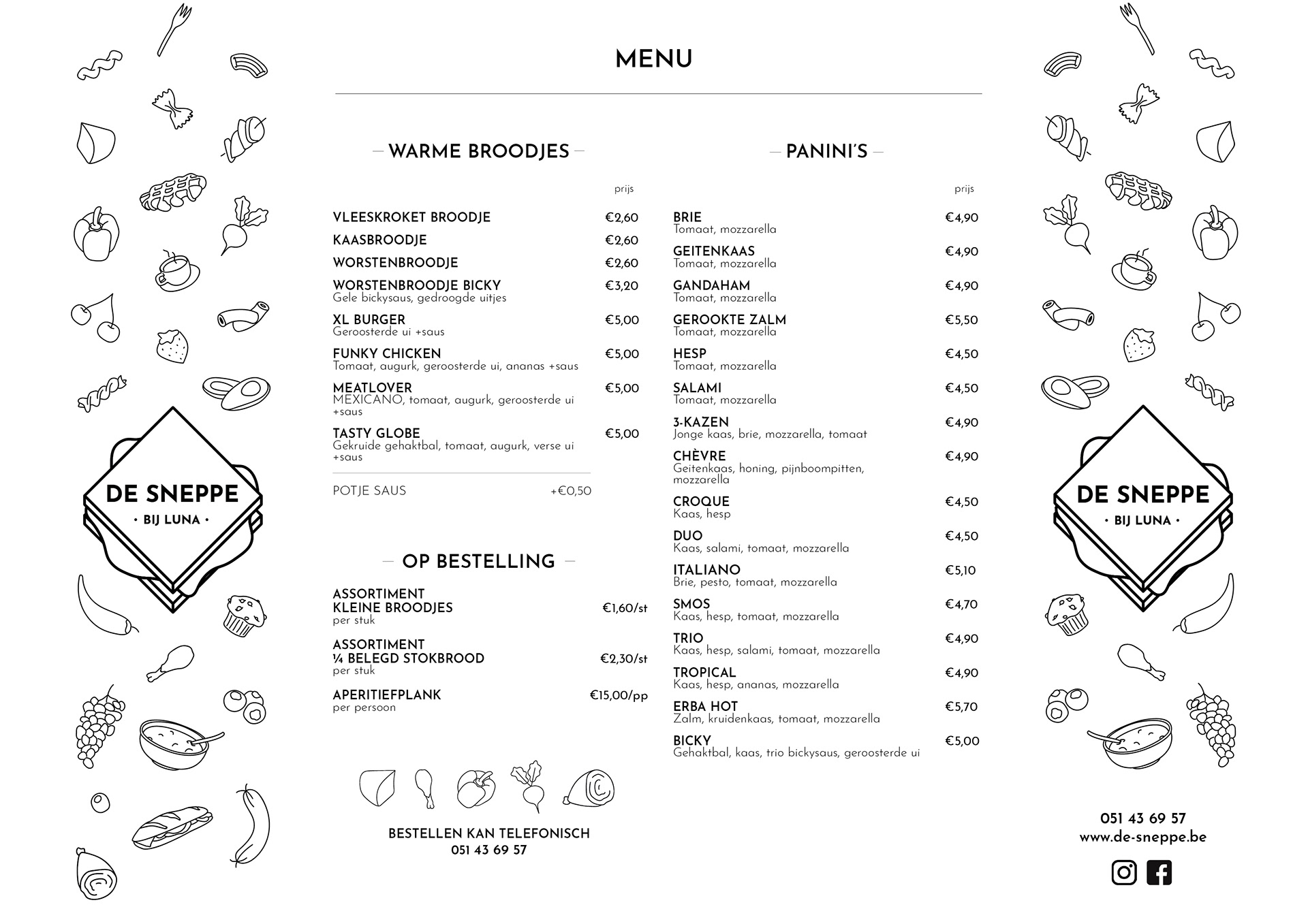 DE SNEPPE
· BIJ LUNA ·

MENU

— WARME BROODJES —

prijs

VLEESKROKET BROODJE €2,60
KAASBROODJE €2,60
WORSTENBROODJE €2,60
WORSTENBROODJE BICKY €3,20
Gele bickysaus, gedroogde uitjes
XL BURGER €5,00
Geroosterde ui +saus
FUNKY CHICKEN €5,00
Tomaat, augurk, geroosterde ui, ananas +saus
MEATLOVER €5,00
MEXICANO, tomaat, augurk, geroosterde ui +saus
TASTY GLOBE €5,00
Gekruide gehaktbal, tomaat, augurk, verse ui +saus

POTJE SAUS +€0,50

— OP BESTELLING —

ASSORTIMENT KLEINE BROODJES €1,60/st
per stuk
ASSORTIMENT ¼ BELEGD STOKBROOD €2,30/st
per stuk
APERITIEFPLANK €15,00/pp
per persoon

BESTELLEN KAN TELEFONISCH
051 43 69 57

— PANINI'S —

prijs

BRIE €4,90
Tomaat, mozzarella
GEITENKAAS €4,90
Tomaat, mozzarella
GANDAHAM €4,90
Tomaat, mozzarella
GEROOKTE ZALM €5,50
Tomaat, mozzarella
HESP €4,50
Tomaat, mozzarella
SALAMI €4,50
Tomaat, mozzarella
3-KAZEN €4,90
Jonge kaas, brie, mozzarella, tomaat
CHÈVRE €4,90
Geitenkaas, honing, pijnboompitten, mozzarella
CROQUE €4,50
Kaas, hesp
DUO €4,50
Kaas, salami, tomaat, mozzarella
ITALIANO €5,10
Brie, pesto, tomaat, mozzarella
SMOS €4,70
Kaas, hesp, tomaat, mozzarella
TRIO €4,90
Kaas, hesp, salami, tomaat, mozzarella
TROPICAL €4,90
Kaas, hesp, ananas, mozzarella
ERBA HOT €5,70
Zalm, kruidenkaas, tomaat, mozzarella
BICKY €5,00
Gehaktbal, kaas, trio bickysaus, geroosterde ui

DE SNEPPE
· BIJ LUNA ·

051 43 69 57
www.de-sneppe.be